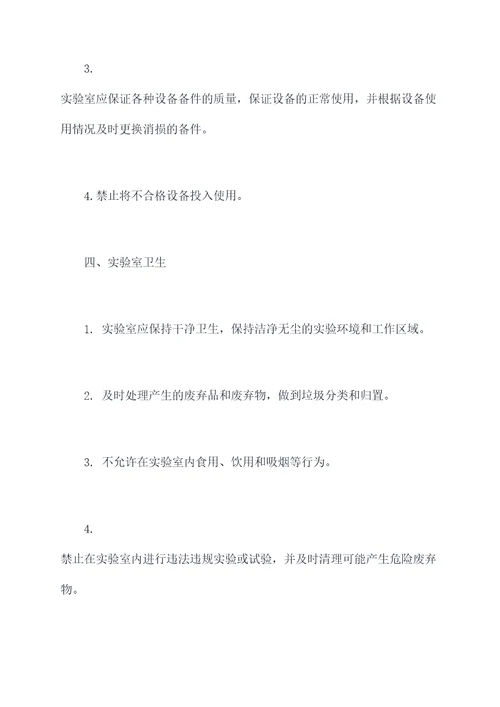 3.

实验室应保证各种设备备件的质量，保证设备的正常使用，并根据设备使用情况及时更换消损的备件。

4. 禁止将不合格设备投入使用。

四、实验室卫生

1. 实验室应保持干净卫生，保持洁净无尘的实验环境和工作区域。

2. 及时处理产生的废弃品和废弃物，做到垃圾分类和归置。

3. 不允许在实验室内食用、饮用和吸烟等行为。

4.

禁止在实验室内进行违法违规实验或试验，并及时清理可能产生危险废弃物。